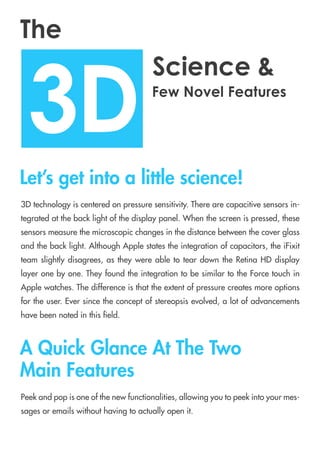 The

3D

Science &

Few Novel Features

Let's get into a little science!

3D technology is centered on pressure sensitivity. There are capacitive sensors integrated at the back light of the display panel. When the screen is pressed, these sensors measure the microscopic changes in the distance between the cover glass and the back light. Although Apple states the integration of capacitors, the iFixit team slightly disagrees, as they were able to tear down the Retina HD display layer one by one. They found the integration to be similar to the Force touch in Apple watches. The difference is that the extent of pressure creates more options for the user. Ever since the concept of stereopsis evolved, a lot of advancements have been noted in this field.

A Quick Glance At The Two Main Features

Peek and pop is one of the new functionalities, allowing you to peek into your messages or emails without having to actually open it.